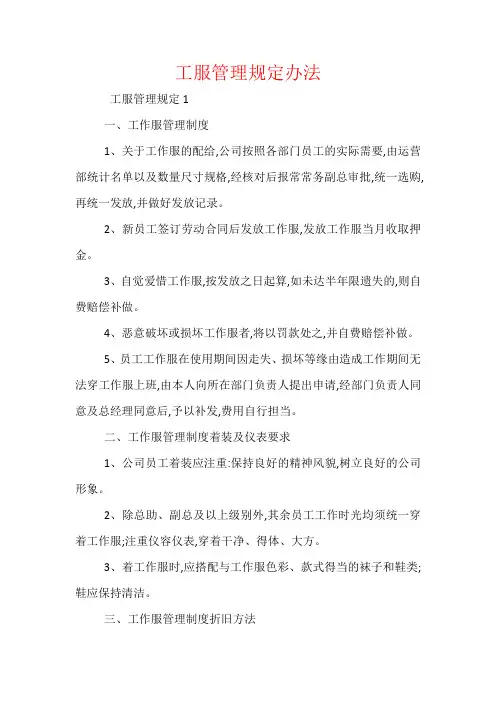 工服管理规定办法

工服管理规定 1

一、工作服管理制度

1、关于工作服的配给,公司按照各部门员工的实际需要,由运营部统计名单以及数量尺寸规格,经核对后报常常务副总审批,统一选购,再统一发放,并做好发放记录。

2、新员工签订劳动合同后发放工作服,发放工作服当月收取押金。

3、自觉爱惜工作服,按发放之日起算,如未达半年限遗失的,则自费赔偿补做。

4、恶意破坏或损坏工作服者,将以罚款处之,并自费赔偿补做。

5、员工工作服在使用期间因走失、损坏等缘由造成工作期间无法穿工作服上班,由本人向所在部门负责人提出申请,经部门负责人同意及总经理同意后,予以补发,费用自行担当。

二、工作服管理制度着装及仪表要求

1、公司员工着装应注重:保持良好的精神风貌,树立良好的公司形象。

2、除总助、副总及以上级别外,其余员工工作时光均须统一穿着工作服;注重仪容仪表,穿着干净、得体、大方。

3、着工作服时,应搭配与工作服色彩、款式得当的袜子和鞋类;鞋应保持清洁。

三、工作服管理制度折旧方法